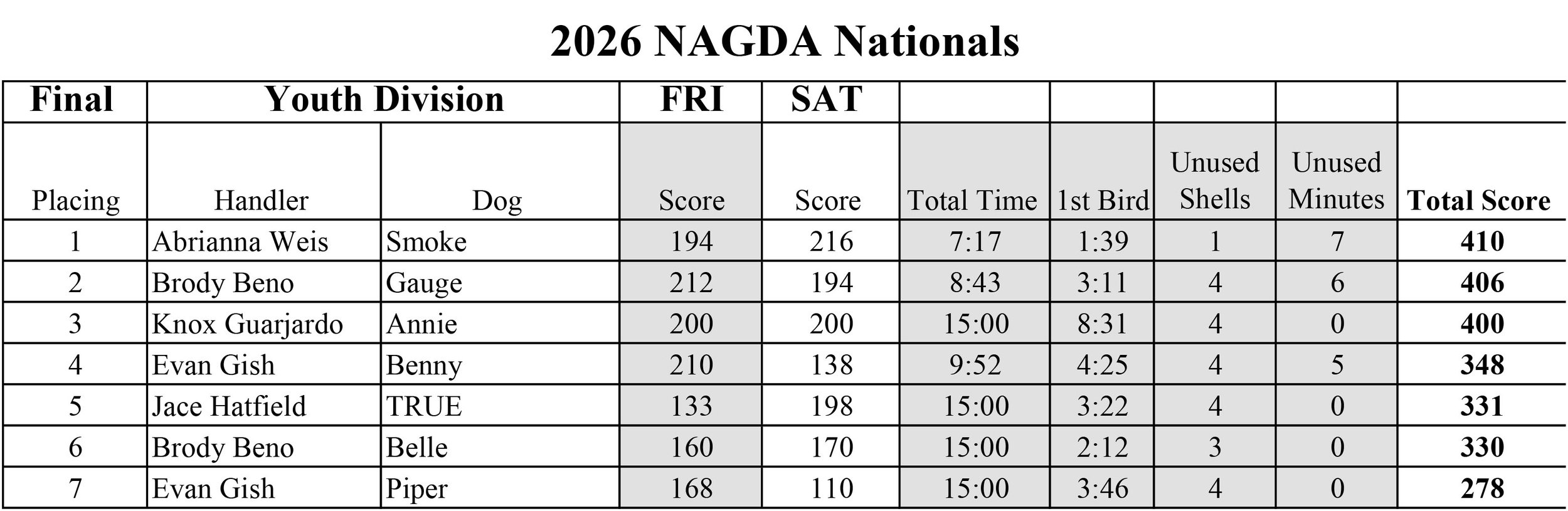 2026 NAGDA Nationals

| Final | Youth Division |  | FRI | SAT |  |  |  |  |  |
|---|---|---|---|---|---|---|---|---|---|
| Placing | Handler | Dog | Score | Score | Total Time | 1st Bird | Unused Shells | Unused Minutes | Total Score |
| 1 | Abrianna Weis | Smoke | 194 | 216 | 7:17 | 1:39 | 1 | 7 | 410 |
| 2 | Brody Beno | Gauge | 212 | 194 | 8:43 | 3:11 | 4 | 6 | 406 |
| 3 | Knox Guarjardo | Annie | 200 | 200 | 15:00 | 8:31 | 4 | 0 | 400 |
| 4 | Evan Gish | Benny | 210 | 138 | 9:52 | 4:25 | 4 | 5 | 348 |
| 5 | Jace Hatfield | TRUE | 133 | 198 | 15:00 | 3:22 | 4 | 0 | 331 |
| 6 | Brody Beno | Belle | 160 | 170 | 15:00 | 2:12 | 3 | 0 | 330 |
| 7 | Evan Gish | Piper | 168 | 110 | 15:00 | 3:46 | 4 | 0 | 278 |